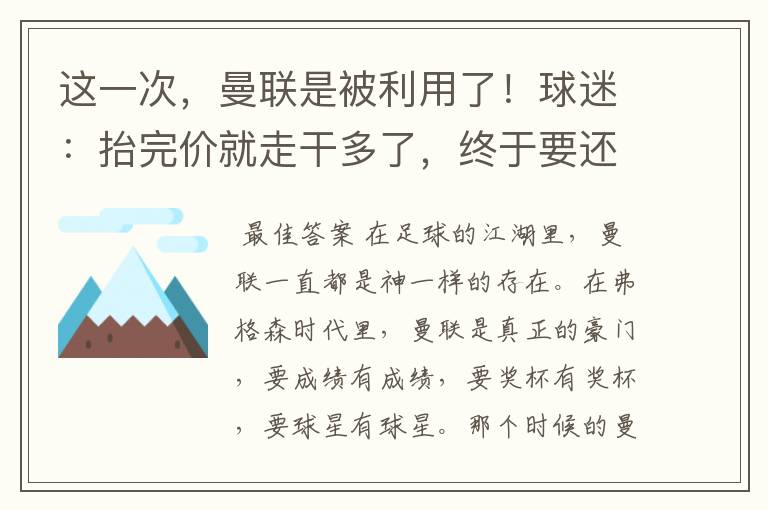 这一次，曼联是被利用了！球迷：抬完价就走干多了，终于要还

最佳答案 在足球的江湖里，曼联一直都是神一样的存在。在弗格森时代里，曼联是真正的豪门，要成绩有成绩，要奖杯有奖杯，要球星有球星。那个时候的曼